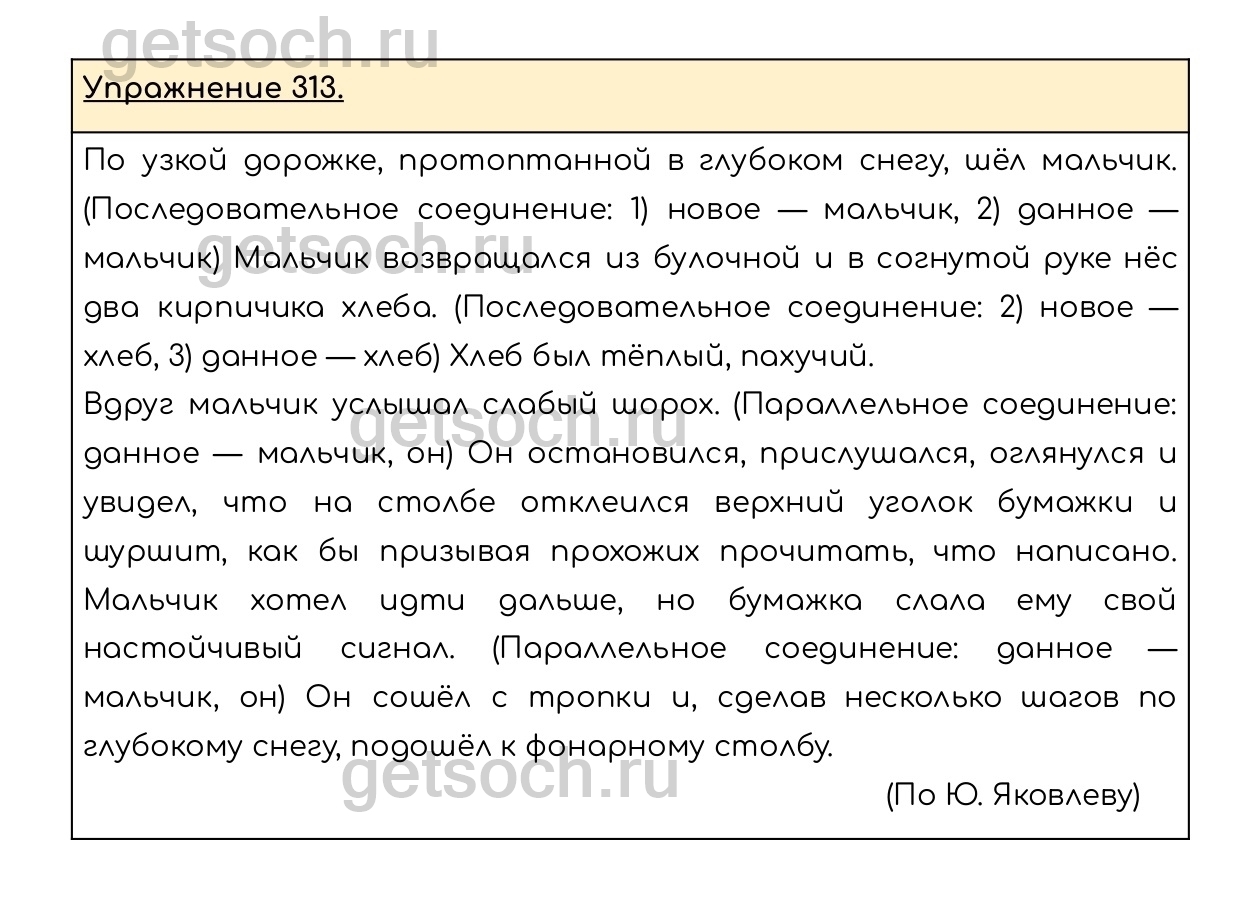 Упражнение 313.

По узкой дорожке, протоптанной в глубоком снегу, шёл мальчик. (Последовательное соединение: 1) новое — мальчик, 2) данное — мальчик) Мальчик возвращался из булочной и в согнутой руке нёс два кирпичика хлеба. (Последовательное соединение: 2) новое — хлеб, 3) данное — хлеб) Хлеб был тёплый, пахучий.

Вдруг мальчик услышал слабый шорох. (Параллельное соединение: данное — мальчик, он) Он остановился, прислушался, оглянулся и увидел, что на столбе отклеился верхний уголок бумажки и шуршит, как бы призывая прохожих прочитать, что написано. Мальчик хотел идти дальше, но бумажка слала ему свой настойчивый сигнал. (Параллельное соединение: данное — мальчик, он) Он сошёл с тропки и, сделав несколько шагов по глубокому снегу, подошёл к фонарному столбу.

(По Ю. Яковлеву)

getsoch.ru